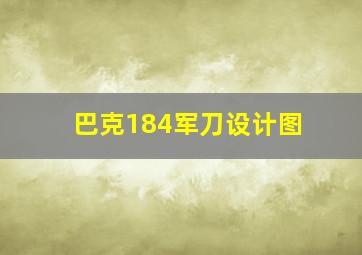 巴克184军刀设计图